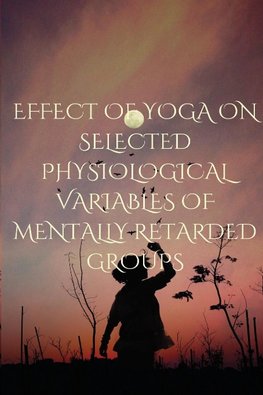 EFFECT OF YOGA ON SELECTED PHYSIOLOGICAL VARIABLES OF MENTALLY RETARDED GROUPS